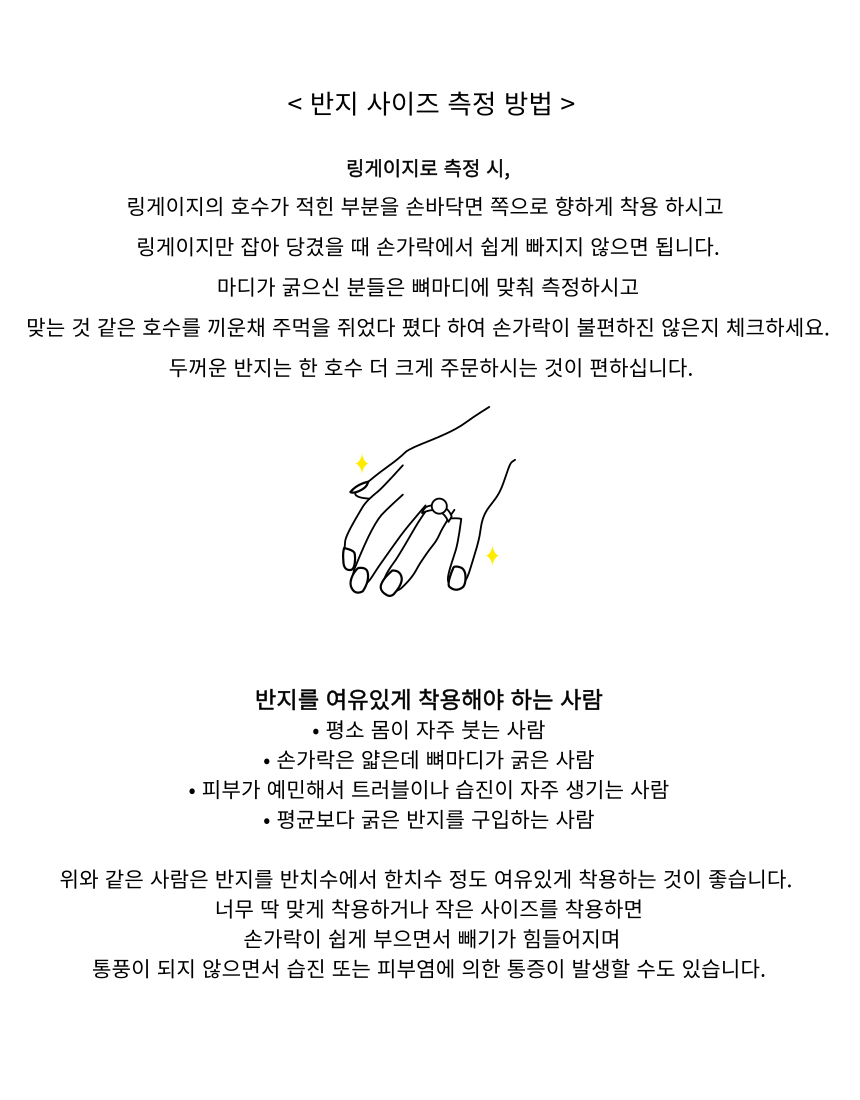 < 반지 사이즈 측정 방법 >

링게이지로 측정 시,

링게이지의 호수가 적힌 부분을 손바닥면 쪽으로 향하게 착용 하시고

링게이지만 잡아 당겼을 때 손가락에서 쉽게 빠지지 않으면 됩니다.

마디가 굵으신 분들은 뼈마디에 맞춰 측정하시고

맞는 것 같은 호수를 끼운채 주먹을 쥐었다 폈다 하여 손가락이 불편하진 않은지 체크하세요.

두꺼운 반지는 한 호수 더 크게 주문하시는 것이 편하십니다.

반지를 여유있게 착용해야 하는 사람

• 평소 몸이 자주 붓는 사람

• 손가락은 얇은데 뼈마디가 굵은 사람

• 피부가 예민해서 트러블이나 습진이 자주 생기는 사람

• 평균보다 굵은 반지를 구입하는 사람

위와 같은 사람은 반지를 반치수에서 한치수 정도 여유있게 착용하는 것이 좋습니다.
너무 딱 맞게 착용하거나 작은 사이즈를 착용하면
손가락이 쉽게 부으면서 빼기가 힘들어지며
통풍이 되지 않으면서 습진 또는 피부염에 의한 통증이 발생할 수도 있습니다.